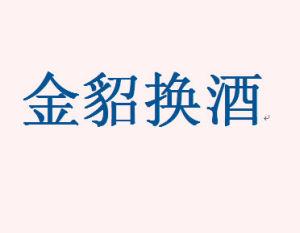 金貂换酒